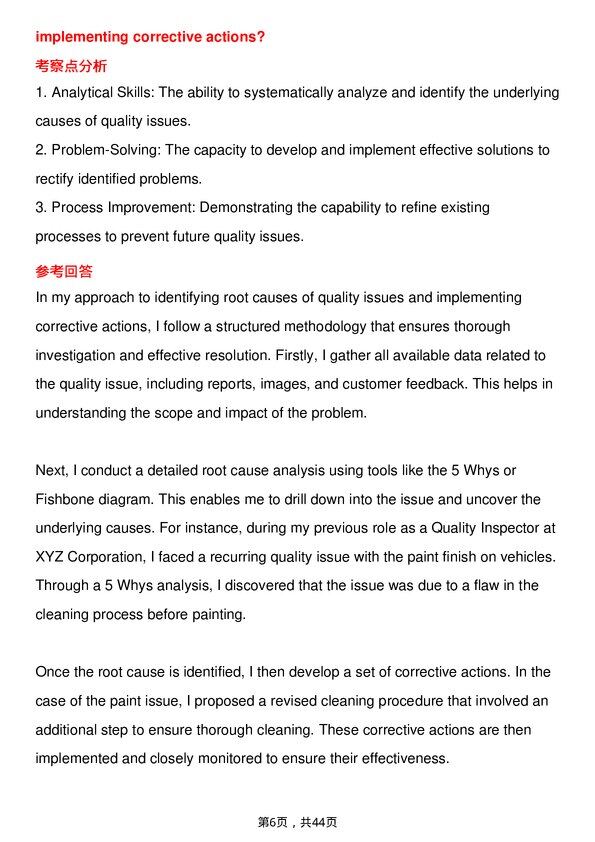 implementing corrective actions?

考察点分析

1. Analytical Skills: The ability to systematically analyze and identify the underlying causes of quality issues.

2. Problem-Solving: The capacity to develop and implement effective solutions to rectify identified problems.

3. Process Improvement: Demonstrating the capability to refine existing processes to prevent future quality issues.

参考回答

In my approach to identifying root causes of quality issues and implementing corrective actions, I follow a structured methodology that ensures thorough investigation and effective resolution. Firstly, I gather all available data related to the quality issue, including reports, images, and customer feedback. This helps in understanding the scope and impact of the problem.

Next, I conduct a detailed root cause analysis using tools like the 5 Whys or Fishbone diagram. This enables me to drill down into the issue and uncover the underlying causes. For instance, during my previous role as a Quality Inspector at XYZ Corporation, I faced a recurring quality issue with the paint finish on vehicles. Through a 5 Whys analysis, I discovered that the issue was due to a flaw in the cleaning process before painting.

Once the root cause is identified, I then develop a set of corrective actions. In the case of the paint issue, I proposed a revised cleaning procedure that involved an additional step to ensure thorough cleaning. These corrective actions are then implemented and closely monitored to ensure their effectiveness.

第6页，共44页